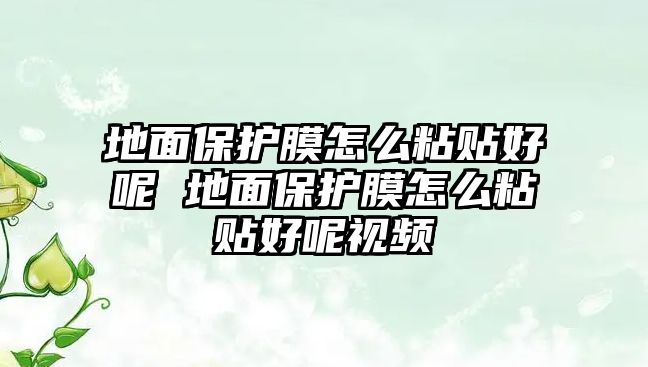 地面保护膜怎么粘贴好呢 地面保护膜怎么粘贴好呢视频